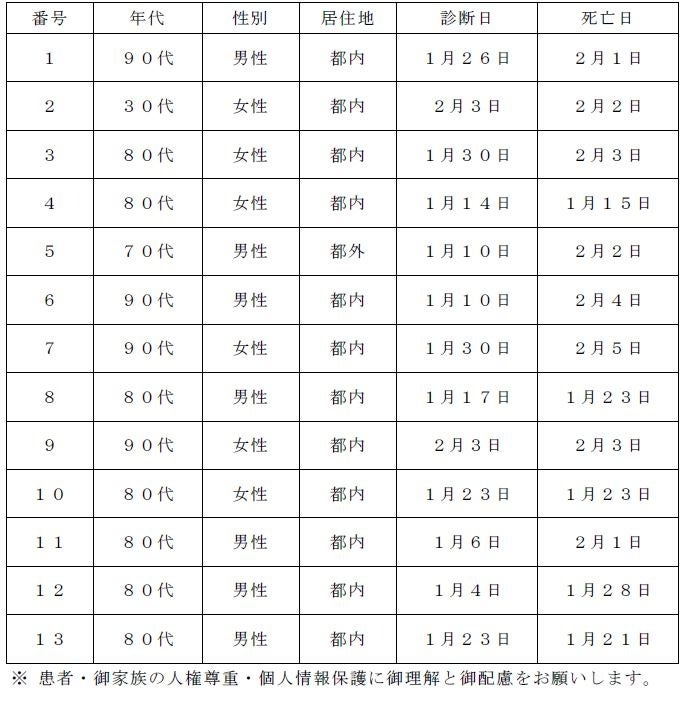 | 番号 | 年代 | 性別 | 居住地 | 診断日 | 死亡日 |
|---|---|---|---|---|---|
| 1 | ９０代 | 男性 | 都内 | 1月２６日 | 2月１日 |
| 2 | ３０代 | 女性 | 都内 | 2月３日 | 2月２日 |
| 3 | ８０代 | 女性 | 都内 | 1月３０日 | 2月３日 |
| 4 | ８０代 | 女性 | 都内 | 1月１４日 | 1月１５日 |
| 5 | ７０代 | 男性 | 都外 | 1月１０日 | 2月２日 |
| 6 | ９０代 | 男性 | 都内 | 1月１０日 | 2月４日 |
| 7 | ９０代 | 女性 | 都内 | 1月３０日 | 2月５日 |
| 8 | ８０代 | 男性 | 都内 | 1月１７日 | 1月２３日 |
| 9 | ９０代 | 女性 | 都内 | 2月３日 | 2月３日 |
| １０ | ８０代 | 女性 | 都内 | 1月２３日 | 1月２３日 |
| １１ | ８０代 | 男性 | 都内 | 1月６日 | 2月１日 |
| １２ | ８０代 | 男性 | 都内 | 1月４日 | 1月２８日 |
| １３ | ８０代 | 男性 | 都内 | 1月２３日 | 1月２１日 |

※ 患者・御家族の人権尊重・個人情報保護に御理解と御配慮をお願いします。